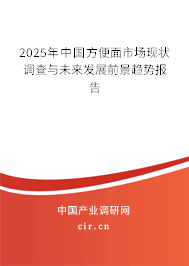 2025年中国方便面市场现状调查与未来发展前景趋势报告

中国产业调研网

cir.cn